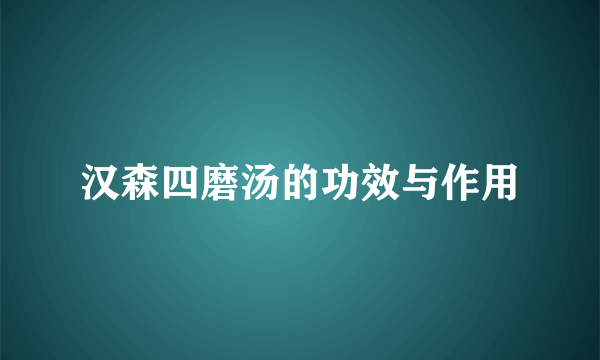 汉森四磨汤的功效与作用